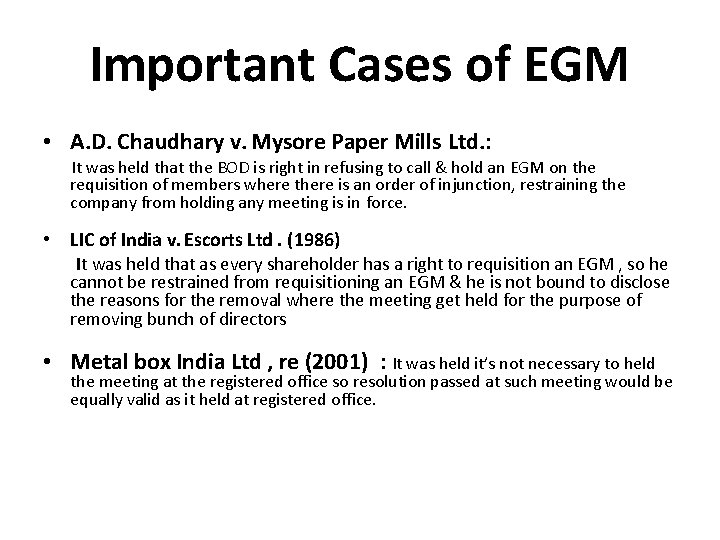 Important Cases of EGM

• A.D. Chaudhary v. Mysore Paper Mills Ltd.:

It was held that the BOD is right in refusing to call & hold an EGM on the requisition of members where there is an order of injunction, restraining the company from holding any meeting is in force.

• LIC of India v. Escorts Ltd . (1986)

It was held that as every shareholder has a right to requisition an EGM , so he cannot be restrained from requisitioning an EGM & he is not bound to disclose the reasons for the removal where the meeting get held for the purpose of removing bunch of directors

• Metal box India Ltd , re (2001) : It was held it's not necessary to held the meeting at the registered office so resolution passed at such meeting would be equally valid as it held at registered office.